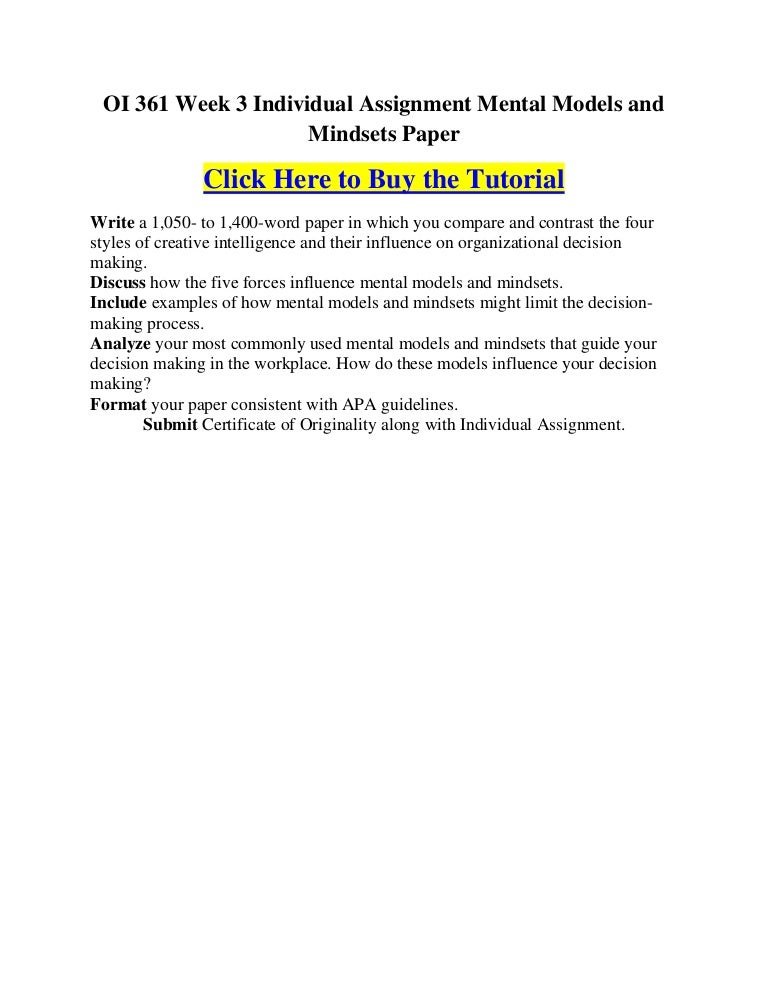 OI 361 Week 3 Individual Assignment Mental Models and Mindsets Paper

Click Here to Buy the Tutorial

Write a 1,050- to 1,400-word paper in which you compare and contrast the four styles of creative intelligence and their influence on organizational decision making.
Discuss how the five forces influence mental models and mindsets.
Include examples of how mental models and mindsets might limit the decision-making process.
Analyze your most commonly used mental models and mindsets that guide your decision making in the workplace. How do these models influence your decision making?
Format your paper consistent with APA guidelines.
Submit Certificate of Originality along with Individual Assignment.